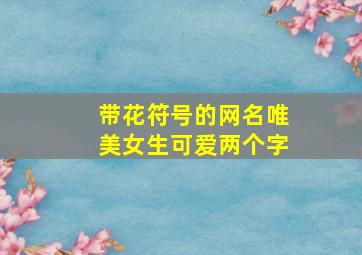 带花符号的网名唯美女生可爱两个字